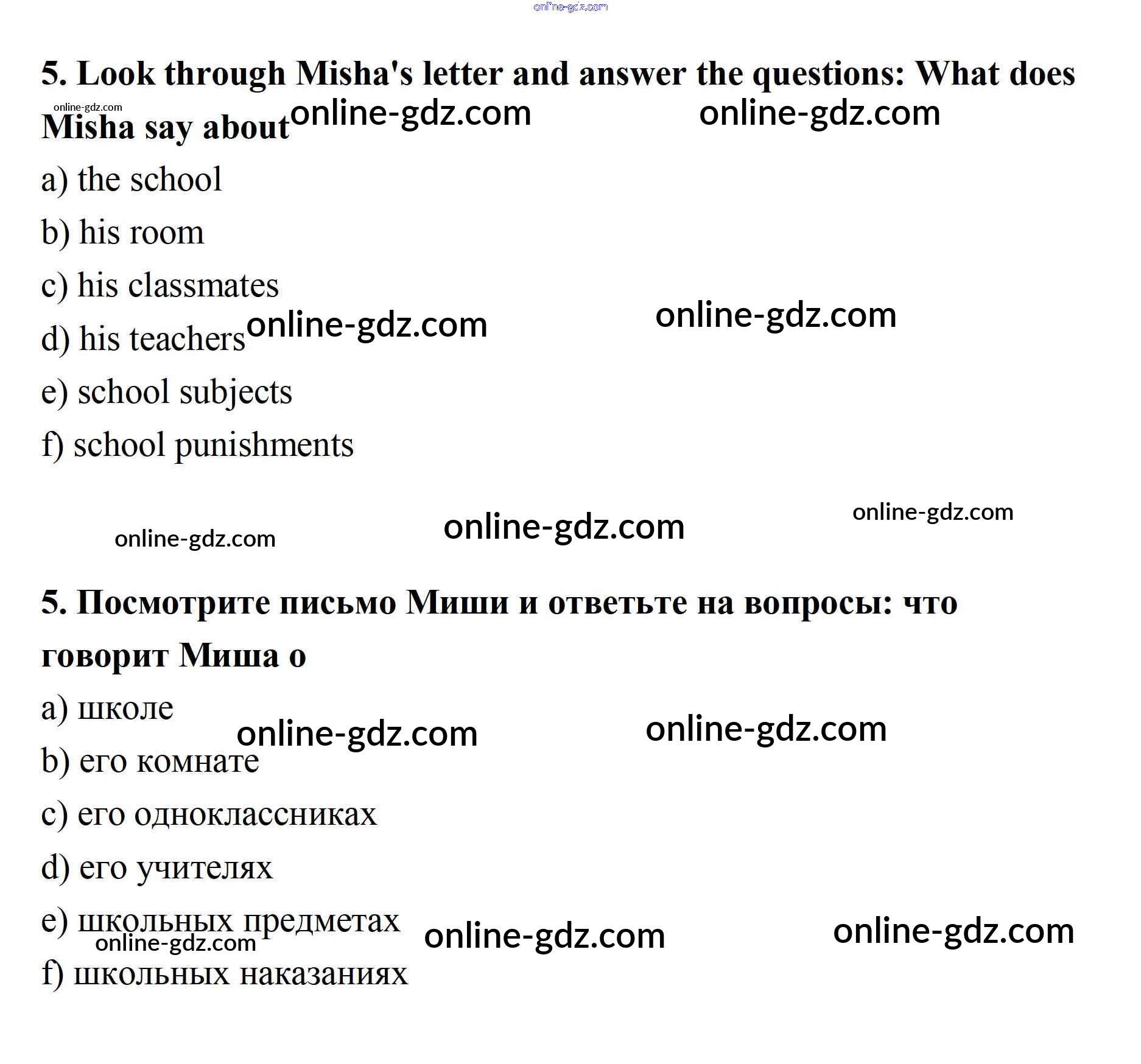 online-gdz.com

5. Look through Misha's letter and answer the questions: What does Misha say about

online-gdz.com online-gdz.com online-gdz.com

a) the school

b) his room

c) his classmates

d) his teachers online-gdz.com online-gdz.com

e) school subjects

f) school punishments

online-gdz.com online-gdz.com online-gdz.com

5. Посмотрите письмо Миши и ответьте на вопросы: что говорит Миша о

a) школе

online-gdz.com online-gdz.com

b) его комнате

c) его одноклассниках

d) его учителях

e) школьных предметах online-gdz.com online-gdz.com

online-gdz.com

f) школьных наказаниях